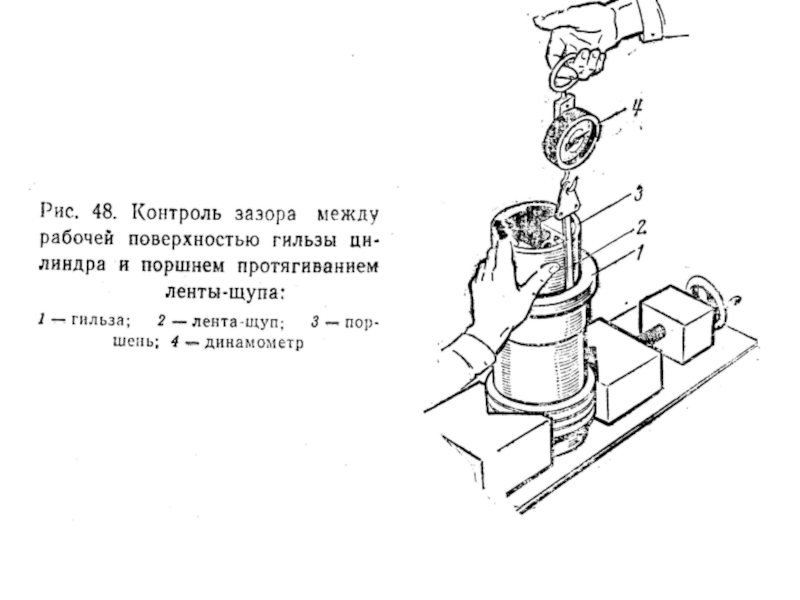 Рис. 48. Контроль зазора между рабочей поверхностью гильзы цилиндра и поршнем протягиванием ленты-щупа:

1 — гильза; 2 — лента-щуп; 3 — поршень; 4 — динамометр

4
3
2
1